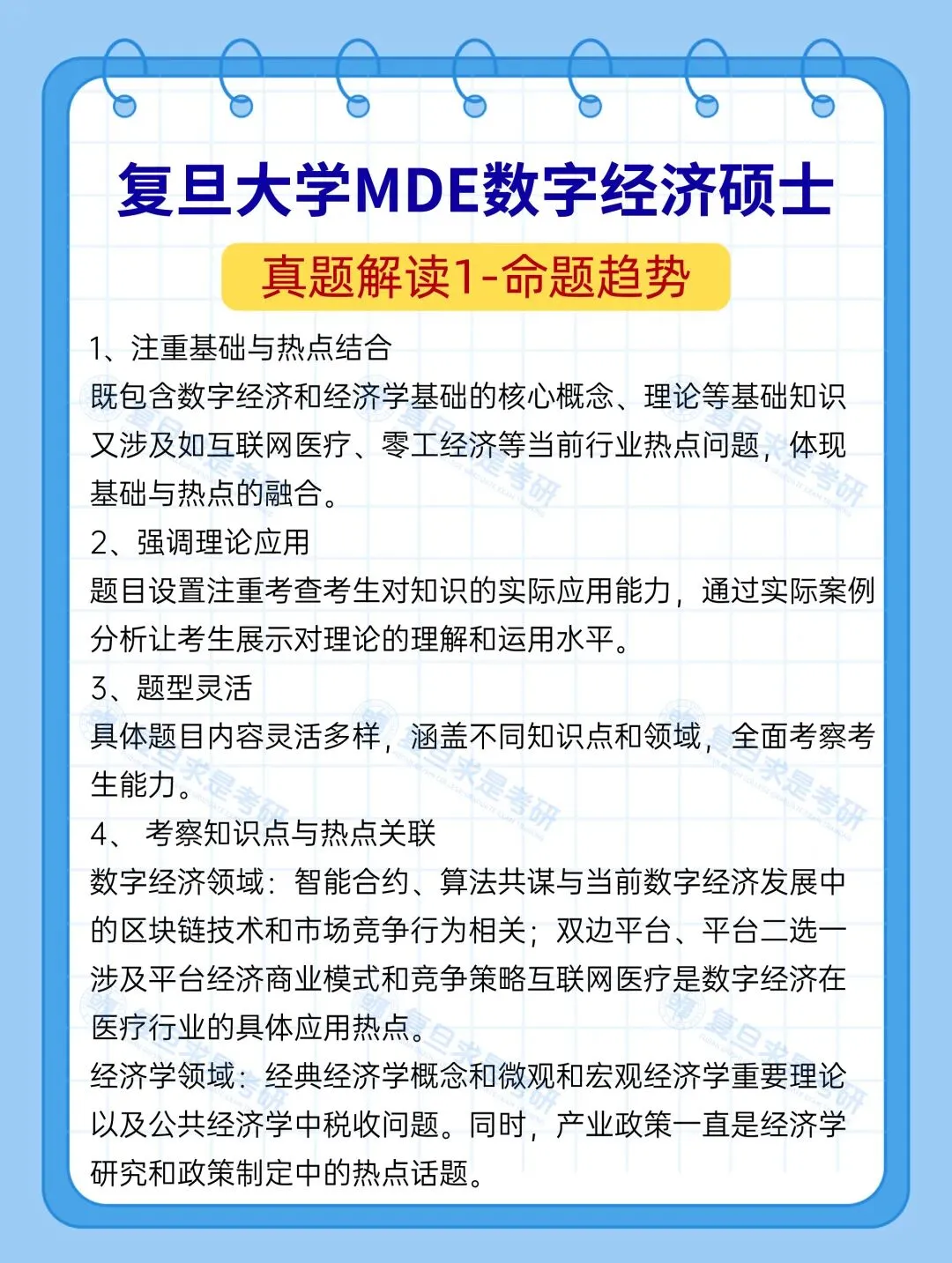 复旦大学MDE数字经济硕士

真题解读1-命题趋势

1、注重基础与热点结合

既包含数字经济和经济学基础的核心概念、理论等基础知识又涉及如互联网医疗、零工经济等当前行业热点问题，体现基础与热点的融合。

2、强调理论应用

题目设置注重考查考生对知识的实际应用能力，通过实际案例分析让考生展示对理论的理解和运用水平。

3、题型灵活

具体题目内容灵活多样，涵盖不同知识点和领域，全面考察考生能力。

4、 考察知识点与热点关联

数字经济领域：智能合约、算法共谋与当前数字经济发展中的区块链技术和市场竞争行为相关；双边平台、平台二选一涉及平台经济商业模式和竞争策略互联网医疗是数字经济在医疗行业的具体应用热点。

经济学领域：经典经济学概念和微观和宏观经济学重要理论以及公共经济学中税收问题。同时，产业政策一直是经济学研究和政策制定中的热点话题。

复旦求是考研